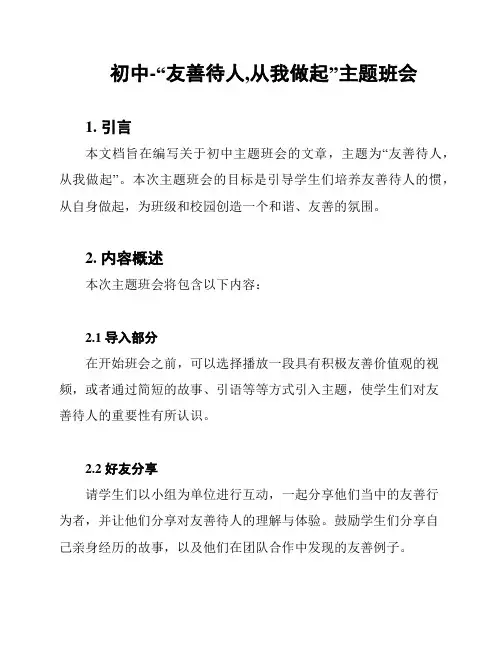 初中-“友善待人,从我做起”主题班会

1. 引言

本文档旨在编写关于初中主题班会的文章，主题为“友善待人，从我做起”。本次主题班会的目标是引导学生们培养友善待人的惯，从自身做起，为班级和校园创造一个和谐、友善的氛围。

2. 内容概述

本次主题班会将包含以下内容：

2.1 导入部分

在开始班会之前，可以选择播放一段具有积极友善价值观的视频，或者通过简短的故事、引语等等方式引入主题，使学生们对友善待人的重要性有所认识。

2.2 好友分享

请学生们以小组为单位进行互动，一起分享他们当中的友善行为者，并让他们分享对友善待人的理解与体验。鼓励学生们分享自己亲身经历的故事，以及他们在团队合作中发现的友善例子。